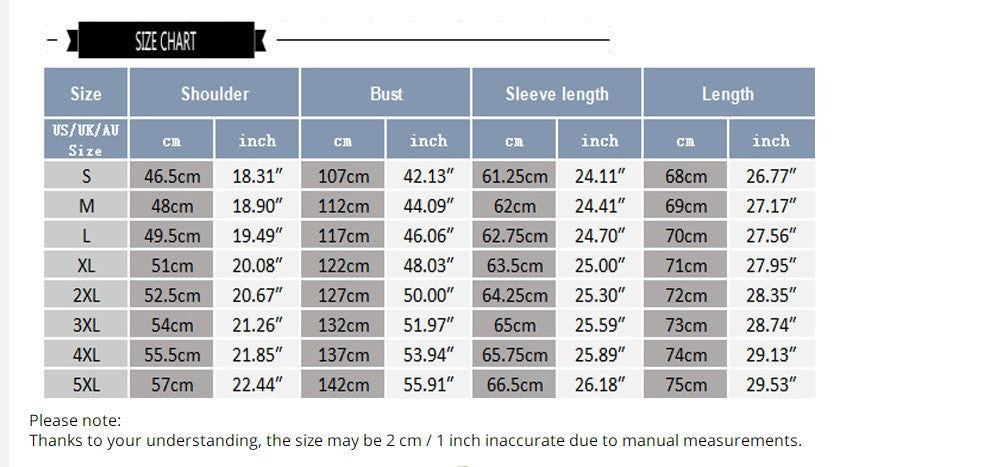 SIZE CHART

| Size | Shoulder | | Bust | | Sleeve length | | Length | |
|---|---|---|---|---|---|---|---|---|
| US/UK/AU Size | cm | inch | cm | inch | cm | inch | cm | inch |
| S | 46.5cm | 18.31″ | 107cm | 42.13″ | 61.25cm | 24.11″ | 68cm | 26.77″ |
| M | 48cm | 18.90″ | 112cm | 44.09″ | 62cm | 24.41″ | 69cm | 27.17″ |
| L | 49.5cm | 19.49″ | 117cm | 46.06″ | 62.75cm | 24.70″ | 70cm | 27.56″ |
| XL | 51cm | 20.08″ | 122cm | 48.03″ | 63.5cm | 25.00″ | 71cm | 27.95″ |
| 2XL | 52.5cm | 20.67″ | 127cm | 50.00″ | 64.25cm | 25.30″ | 72cm | 28.35″ |
| 3XL | 54cm | 21.26″ | 132cm | 51.97″ | 65cm | 25.59″ | 73cm | 28.74″ |
| 4XL | 55.5cm | 21.85″ | 137cm | 53.94″ | 65.75cm | 25.89″ | 74cm | 29.13″ |
| 5XL | 57cm | 22.44″ | 142cm | 55.91″ | 66.5cm | 26.18″ | 75cm | 29.53″ |

Please note:
Thanks to your understanding, the size may be 2 cm / 1 inch inaccurate due to manual measurements.